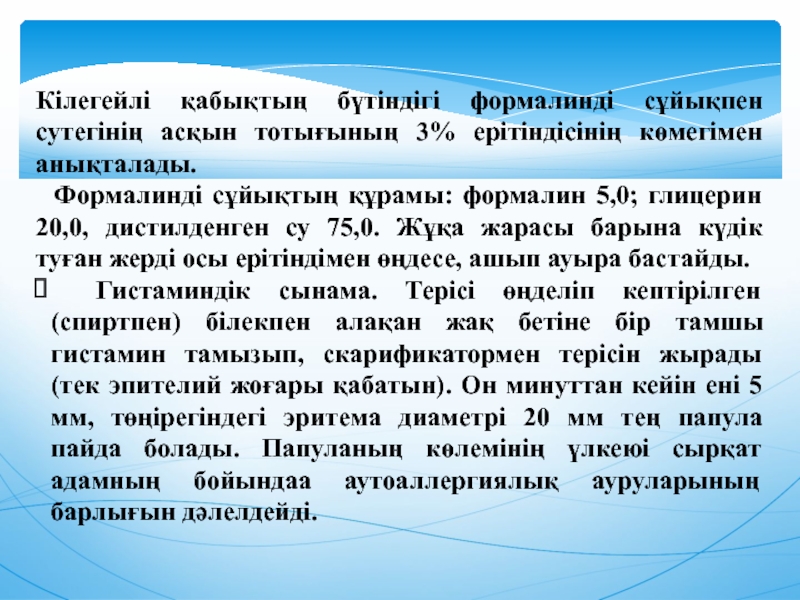 Кілегейлі қабықтың бүтіндігі формалинді сұйықпен сутегінің асқын тотығының 3% ерітіндісінің көмегімен анықталады.

Формалинді сұйықтың құрамы: формалин 5,0; глицерин 20,0, дистилденген су 75,0. Жұқа жарасы барына күдік туған жерді осы ерітіндімен өңдесе, ашып ауыра бастайды.

 Гистаминдік сынама. Терісі өңделіп кептірілген (спиртпен) білекпен алақан жақ бетіне бір тамшы гистамин тамызып, скарификатормен терісін жырады (тек эпителий жоғары қабатын). Он минуттан кейін ені 5 мм, төңірегіндегі эритема диаметрі 20 мм тең папула пайда болады. Папуланың көлемінің үлкеюі сырқат адамның бойындаа аутоаллергиялық ауруларының барлығын дәлелдейді.